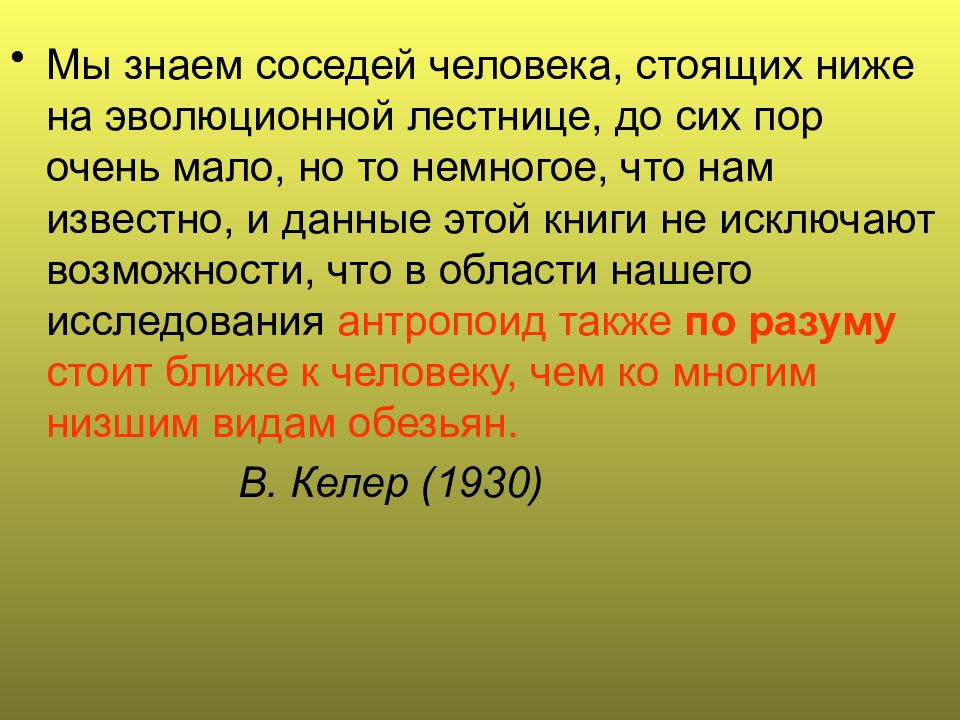 • Мы знаем соседей человека, стоящих ниже на эволюционной лестнице, до сих пор очень мало, но то немногое, что нам известно, и данные этой книги не исключают возможности, что в области нашего исследования антропоид также по разуму стоит ближе к человеку, чем ко многим низшим видам обезьян.

В. Келер (1930)